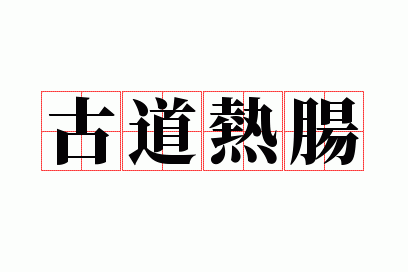 古道熱腸